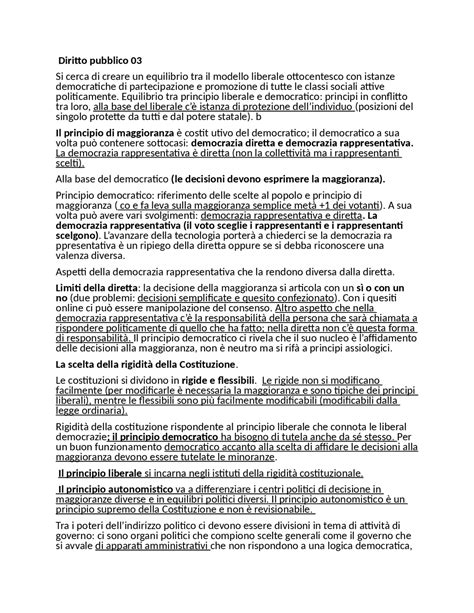 Diritto pubblico 03

Si cerca di creare un equilibrio tra il modello liberale ottocentesco con istanze democratiche di partecipazione e promozione di tutte le classi sociali attive politicamente. Equilibrio tra principio liberale e democratico: principi in conflitto tra loro, alla base del liberale c'è istanza di protezione dell'individuo (posizioni del singolo protette da tutti e dal potere statale). b

Il principio di maggioranza è costit utivo del democratico; il democratico a sua volta può contenere sottocasi: democrazia diretta e democrazia rappresentativa. La democrazia rappresentativa è diretta (non la collettività ma i rappresentanti scelti).

Alla base del democratico (le decisioni devono esprimere la maggioranza).

Principio democratico: riferimento delle scelte al popolo e principio di maggioranza ( co e fa leva sulla maggioranza semplice metà +1 dei votanti). A sua volta può avere vari svolgimenti: democrazia rappresentativa e diretta. La democrazia rappresentativa (il voto sceglie i rappresentanti e i rappresentanti scelgono). L'avanzare della tecnologia porterà a chiederci se la democrazia ra ppresentativa è un ripiego della diretta oppure se si debba riconoscere una valenza diversa.

Aspetti della democrazia rappresentativa che la rendono diversa dalla diretta.

Limiti della diretta: la decisione della maggioranza si articola con un sì o con un no (due problemi: decisioni semplificate e quesito confezionato). Con i quesiti online ci può essere manipolazione del consenso. Altro aspetto che nella democrazia rappresentativa c'è la responsabilità della persona che sarà chiamata a rispondere politicamente di quello che ha fatto; nella diretta non c'è questa forma di responsabilità. Il principio democratico ci rivela che il suo nucleo è l'affidamento delle decisioni alla maggioranza, non è neutro ma si rifà a principi assiologici.

La scelta della rigidità della Costituzione.

Le costituzioni si dividono in rigide e flessibili. Le rigide non si modificano facilmente (per modificarle è necessaria la maggioranza e sono tipiche dei principi liberali), mentre le flessibili sono più facilmente modificabili (modificabili dalla legge ordinaria).

Rigidità della costituzione rispondente al principio liberale che connota le liberal democrazie; il principio democratico ha bisogno di tutela anche da sé stesso. Per un buon funzionamento democratico accanto alla scelta di affidare le decisioni alla maggioranza devono essere tutelate le minoranze.

Il principio liberale si incarna negli istituti della rigidità costituzionale.

Il principio autonomistico va a differenziare i centri politici di decisione in maggioranze diverse e in equilibri politici diversi. Il principio autonomistico è un principio supremo della Costituzione e non è revisionabile.

Tra i poteri dell'indirizzo politico ci devono essere divisioni in tema di attività di governo: ci sono organi politici che compiono scelte generali come il governo che si avvale di apparati amministrativi che non rispondono a una logica democratica,